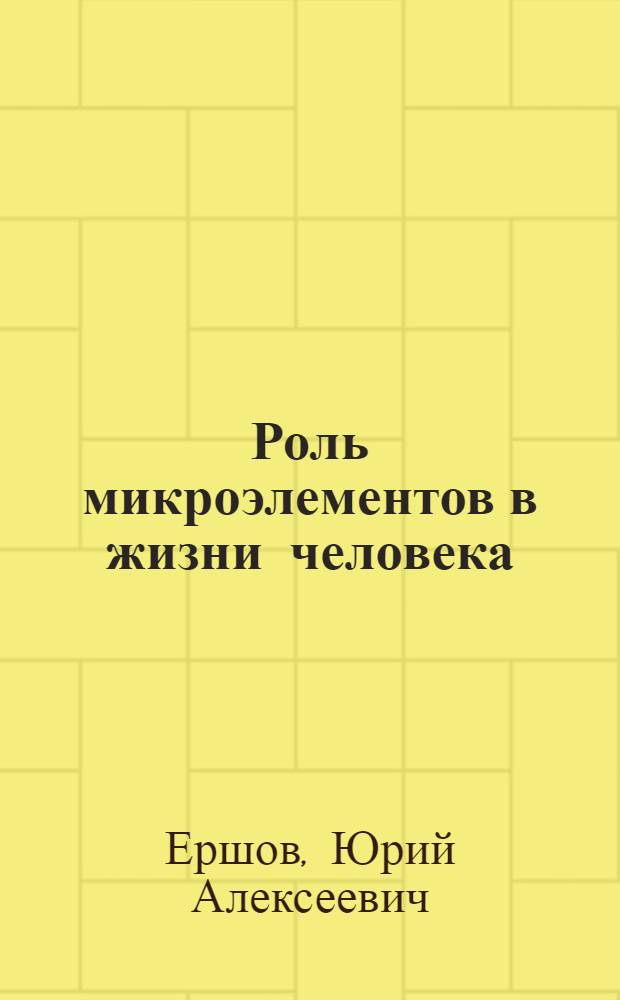 Роль микроэлементов в жизни человека

Ершов, Юрий Алексеевич